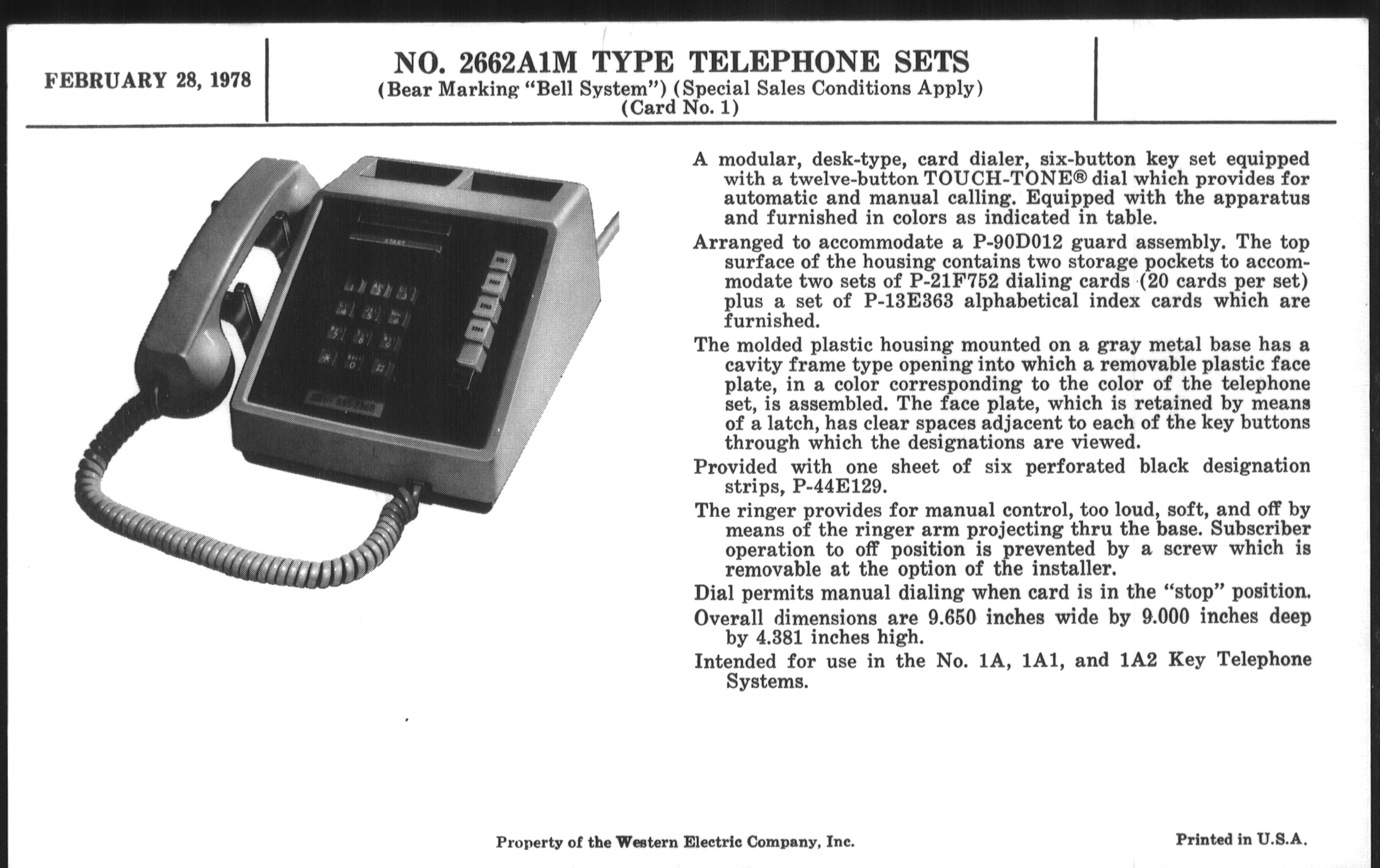 FEBRUARY 28, 1978

NO. 2662A1M TYPE TELEPHONE SETS
(Bear Marking "Bell System") (Special Sales Conditions Apply)
(Card No. 1)

START

A modular, desk-type, card dialer, six-button key set equipped with a twelve-button TOUCH-TONE® dial which provides for automatic and manual calling. Equipped with the apparatus and furnished in colors as indicated in table.

Arranged to accommodate a P-90D012 guard assembly. The top surface of the housing contains two storage pockets to accommodate two sets of P-21F752 dialing cards (20 cards per set) plus a set of P-13E363 alphabetical index cards which are furnished.

The molded plastic housing mounted on a gray metal base has a cavity frame type opening into which a removable plastic face plate, in a color corresponding to the color of the telephone set, is assembled. The face plate, which is retained by means of a latch, has clear spaces adjacent to each of the key buttons through which the designations are viewed.

Provided with one sheet of six perforated black designation strips, P-44E129.

The ringer provides for manual control, too loud, soft, and off by means of the ringer arm projecting thru the base. Subscriber operation to off position is prevented by a screw which is removable at the option of the installer.

Dial permits manual dialing when card is in the "stop" position.

Overall dimensions are 9.650 inches wide by 9.000 inches deep by 4.381 inches high.

Intended for use in the No. 1A, 1A1, and 1A2 Key Telephone Systems.

Property of the Western Electric Company, Inc.

Printed in U.S.A.